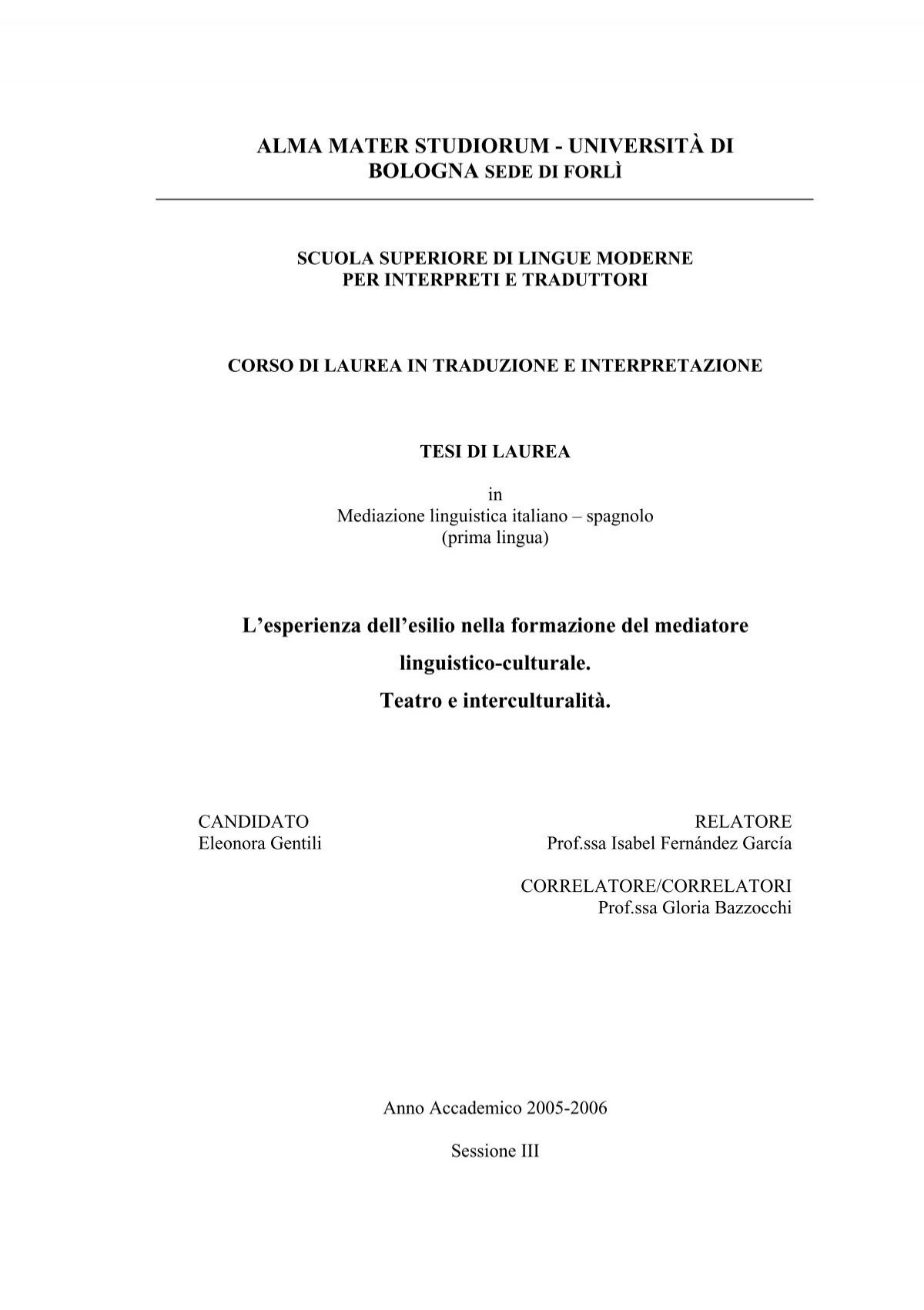 ALMA MATER STUDIORUM - UNIVERSITÀ DI BOLOGNA SEDE DI FORLÌ

SCUOLA SUPERIORE DI LINGUE MODERNE PER INTERPRETI E TRADUTTORI

CORSO DI LAUREA IN TRADUZIONE E INTERPRETAZIONE

TESI DI LAUREA

in
Mediazione linguistica italiano – spagnolo
(prima lingua)

L'esperienza dell'esilio nella formazione del mediatore linguistico-culturale.
Teatro e interculturalità.

CANDIDATO
Eleonora Gentili

RELATORE
Prof.ssa Isabel Fernández García

CORRELATORE/CORRELATORI
Prof.ssa Gloria Bazzocchi

Anno Accademico 2005-2006

Sessione III